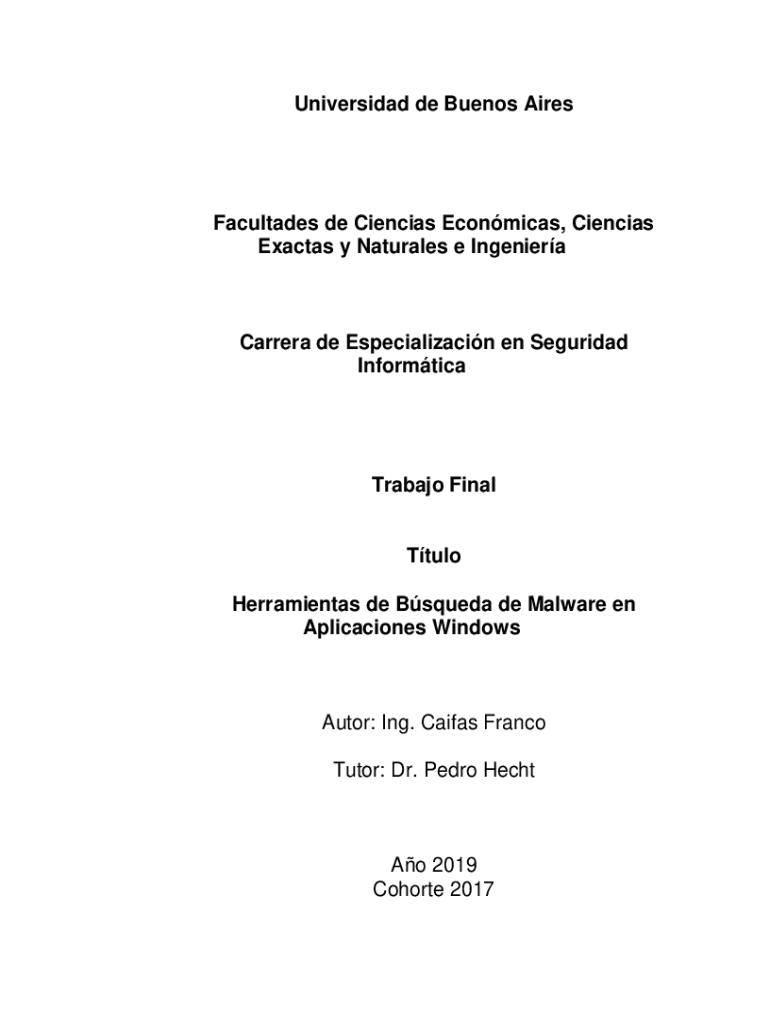 Universidad de Buenos Aires

Facultades de Ciencias Económicas, Ciencias Exactas y Naturales e Ingeniería

Carrera de Especialización en Seguridad Informática

Trabajo Final

Título

Herramientas de Búsqueda de Malware en Aplicaciones Windows

Autor: Ing. Caifas Franco

Tutor: Dr. Pedro Hecht

Año 2019
Cohorte 2017